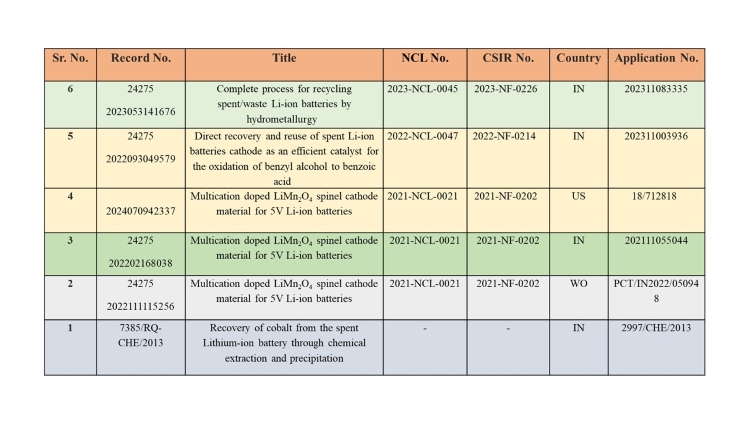 | Sr. No. | Record No. | Title | NCL No. | CSIR No. | Country | Application No. |
|---|---|---|---|---|---|---|
| 6 | 24275 2023053141676 | Complete process for recycling spent/waste Li-ion batteries by hydrometallurgy | 2023-NCL-0045 | 2023-NF-0226 | IN | 202311083335 |
| 5 | 24275 2022093049579 | Direct recovery and reuse of spent Li-ion batteries cathode as an efficient catalyst for the oxidation of benzyl alcohol to benzoic acid | 2022-NCL-0047 | 2022-NF-0214 | IN | 202311003936 |
| 4 | 2024070942337 | Multication doped $LiMn_2O_4$ spinel cathode material for 5V Li-ion batteries | 2021-NCL-0021 | 2021-NF-0202 | US | 18/712818 |
| 3 | 24275 202202168038 | Multication doped $LiMn_2O_4$ spinel cathode material for 5V Li-ion batteries | 2021-NCL-0021 | 2021-NF-0202 | IN | 202111055044 |
| 2 | 24275 2022111115256 | Multication doped $LiMn_2O_4$ spinel cathode material for 5V Li-ion batteries | 2021-NCL-0021 | 2021-NF-0202 | WO | PCT/IN2022/050948 |
| 1 | 7385/RQ-CHE/2013 | Recovery of cobalt from the spent Lithium-ion battery through chemical extraction and precipitation | - | - | IN | 2997/CHE/2013 |